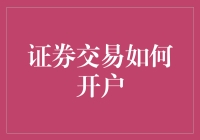 证券交易如何开户